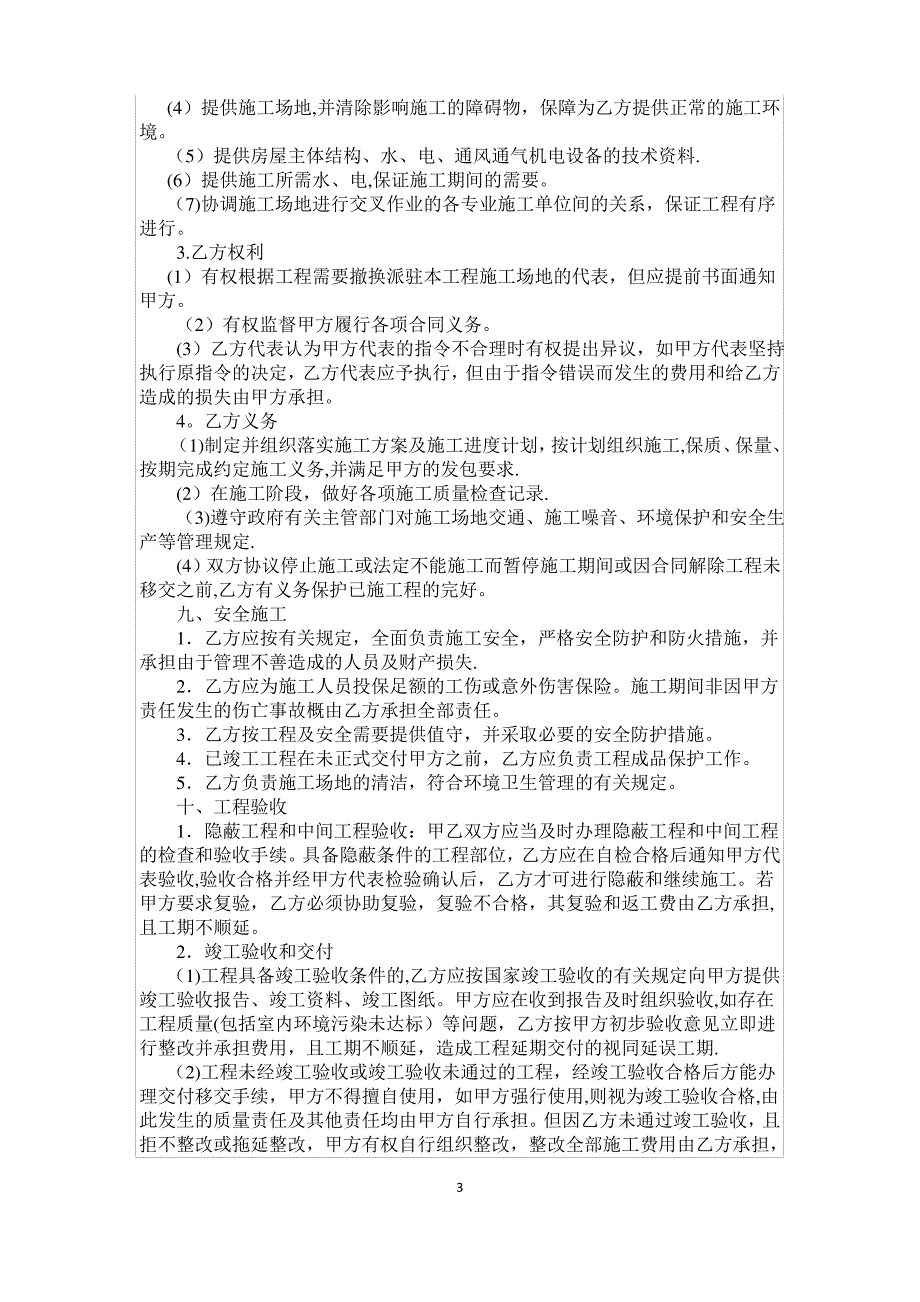 (4）提供施工场地,并清除影响施工的障碍物，保障为乙方提供正常的施工环境。

（5）提供房屋主体结构、水、电、通风通气机电设备的技术资料.

(6）提供施工所需水、电,保证施工期间的需要。

(7)协调施工场地进行交叉作业的各专业施工单位间的关系，保证工程有序进行。

3.乙方权利

(1）有权根据工程需要撤换派驻本工程施工场地的代表，但应提前书面通知甲方。

（2）有权监督甲方履行各项合同义务。

(3）乙方代表认为甲方代表的指令不合理时有权提出异议，如甲方代表坚持执行原指令的决定，乙方代表应予执行，但由于指令错误而发生的费用和给乙方造成的损失由甲方承担。

4。乙方义务

(1)制定并组织落实施工方案及施工进度计划，按计划组织施工,保质、保量、按期完成约定施工义务,并满足甲方的发包要求.

(2）在施工阶段，做好各项施工质量检查记录.

(3)遵守政府有关主管部门对施工场地交通、施工噪音、环境保护和安全生产等管理规定.

(4）双方协议停止施工或法定不能施工而暂停施工期间或因合同解除工程未移交之前,乙方有义务保护已施工程的完好。

九、安全施工

1．乙方应按有关规定，全面负责施工安全，严格安全防护和防火措施，并承担由于管理不善造成的人员及财产损失.

2．乙方应为施工人员投保足额的工伤或意外伤害保险。施工期间非因甲方责任发生的伤亡事故概由乙方承担全部责任。

3．乙方按工程及安全需要提供值守，并采取必要的安全防护措施。

4．已竣工工程在未正式交付甲方之前，乙方应负责工程成品保护工作。

5．乙方负责施工场地的清洁，符合环境卫生管理的有关规定。

十、工程验收

1．隐蔽工程和中间工程验收：甲乙双方应当及时办理隐蔽工程和中间工程的检查和验收手续。具备隐蔽条件的工程部位，乙方应在自检合格后通知甲方代表验收,验收合格并经甲方代表检验确认后，乙方才可进行隐蔽和继续施工。若甲方要求复验，乙方必须协助复验，复验不合格，其复验和返工费由乙方承担,且工期不顺延。

2．竣工验收和交付

(1)工程具备竣工验收条件的,乙方应按国家竣工验收的有关规定向甲方提供竣工验收报告、竣工资料、竣工图纸。甲方应在收到报告及时组织验收,如存在工程质量(包括室内环境污染未达标）等问题，乙方按甲方初步验收意见立即进行整改并承担费用，且工期不顺延，造成工程延期交付的视同延误工期.

(2)工程未经竣工验收或竣工验收未通过的工程，经竣工验收合格后方能办理交付移交手续，甲方不得擅自使用，如甲方强行使用,则视为竣工验收合格,由此发生的质量责任及其他责任均由甲方自行承担。但因乙方未通过竣工验收，且拒不整改或拖延整改，甲方有权自行组织整改，整改全部施工费用由乙方承担，

3